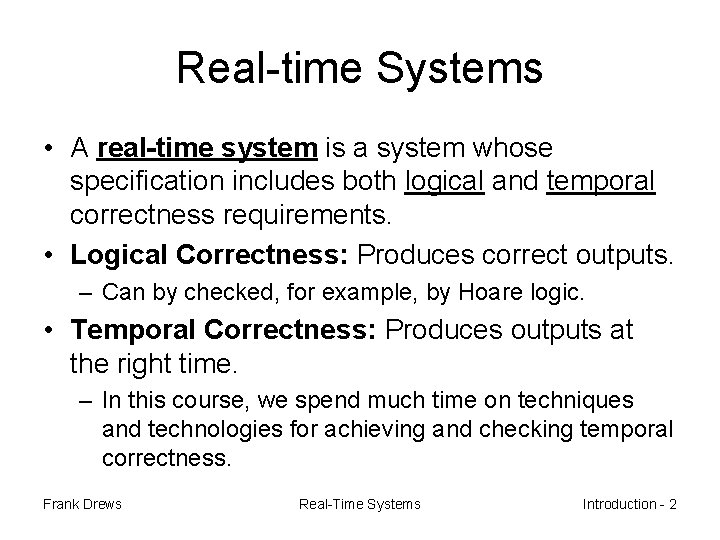 Real-time Systems

• A real-time system is a system whose specification includes both logical and temporal correctness requirements.

• Logical Correctness: Produces correct outputs.

– Can by checked, for example, by Hoare logic.

• Temporal Correctness: Produces outputs at the right time.

– In this course, we spend much time on techniques and technologies for achieving and checking temporal correctness.

Frank Drews

Real-Time Systems

Introduction - 2